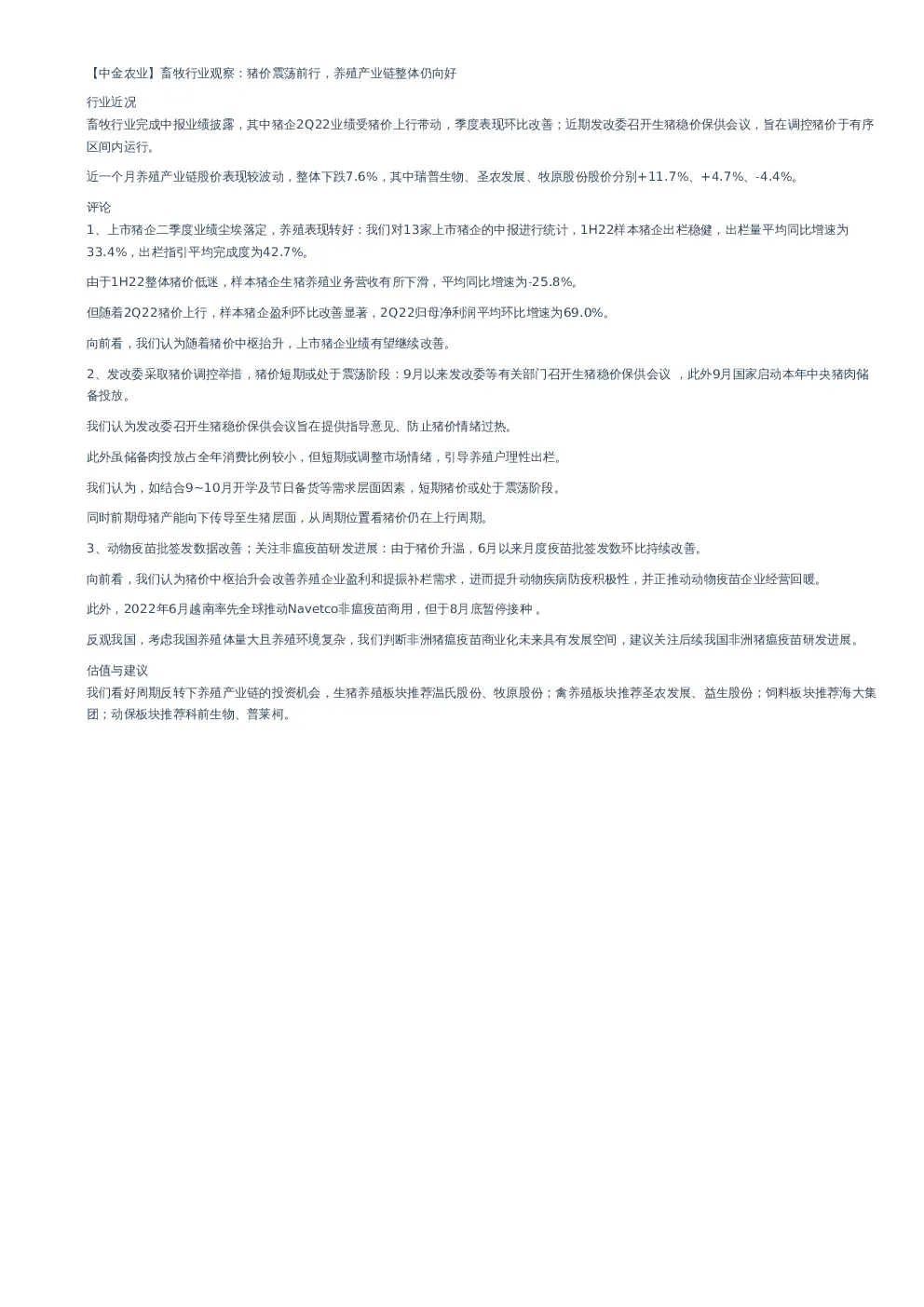 【中金农业】畜牧行业观察：猪价震荡前行，养殖产业链整体仍向好

行业近况
畜牧行业完成中报业绩披露，其中猪企2Q22业绩受猪价上行带动，季度表现环比改善；近期发改委召开生猪稳价保供会议，旨在调控猪价于有序区间内运行。

近一个月养殖产业链股价表现较波动，整体下跌7.6%，其中瑞普生物、圣农发展、牧原股份股价分别+11.7%、+4.7%、-4.4%。

评论
1、上市猪企二季度业绩尘埃落定，养殖表现转好：我们对13家上市猪企的中报进行统计，1H22样本猪企出栏稳健，出栏量平均同比增速为33.4%，出栏指引平均完成度为42.7%。

由于1H22整体猪价低迷，样本猪企生猪养殖业务营收有所下滑，平均同比增速为-25.8%。

但随着2Q22猪价上行，样本猪企盈利环比改善显著，2Q22归母净利润平均环比增速为69.0%。

向前看，我们认为随着猪价中枢抬升，上市猪企业绩有望继续改善。

2、发改委采取猪价调控举措，猪价短期或处于震荡阶段：9月以来发改委等有关部门召开生猪稳价保供会议 ，此外9月国家启动本年中央猪肉储备投放。

我们认为发改委召开生猪稳价保供会议旨在提供指导意见、防止猪价情绪过热。

此外虽储备肉投放占全年消费比例较小，但短期或调整市场情绪，引导养殖户理性出栏。

我们认为，如结合9~10月开学及节日备货等需求层面因素，短期猪价或处于震荡阶段。

同时前期母猪产能向下传导至生猪层面，从周期位置看猪价仍在上行周期。

3、动物疫苗批签发数据改善；关注非瘟疫苗研发进展：由于猪价升温，6月以来月度疫苗批签发数环比持续改善。

向前看，我们认为猪价中枢抬升会改善养殖企业盈利和提振补栏需求，进而提升动物疾病防疫积极性，并正推动动物疫苗企业经营回暖。

此外，2022年6月越南率先全球推动Navetco非瘟疫苗商用，但于8月底暂停接种 。

反观我国，考虑我国养殖体量大且养殖环境复杂，我们判断非洲猪瘟疫苗商业化未来具有发展空间，建议关注后续我国非洲猪瘟疫苗研发进展。

估值与建议
我们看好周期反转下养殖产业链的投资机会，生猪养殖板块推荐温氏股份、牧原股份；禽养殖板块推荐圣农发展、益生股份；饲料板块推荐海大集团；动保板块推荐科前生物、普莱柯。